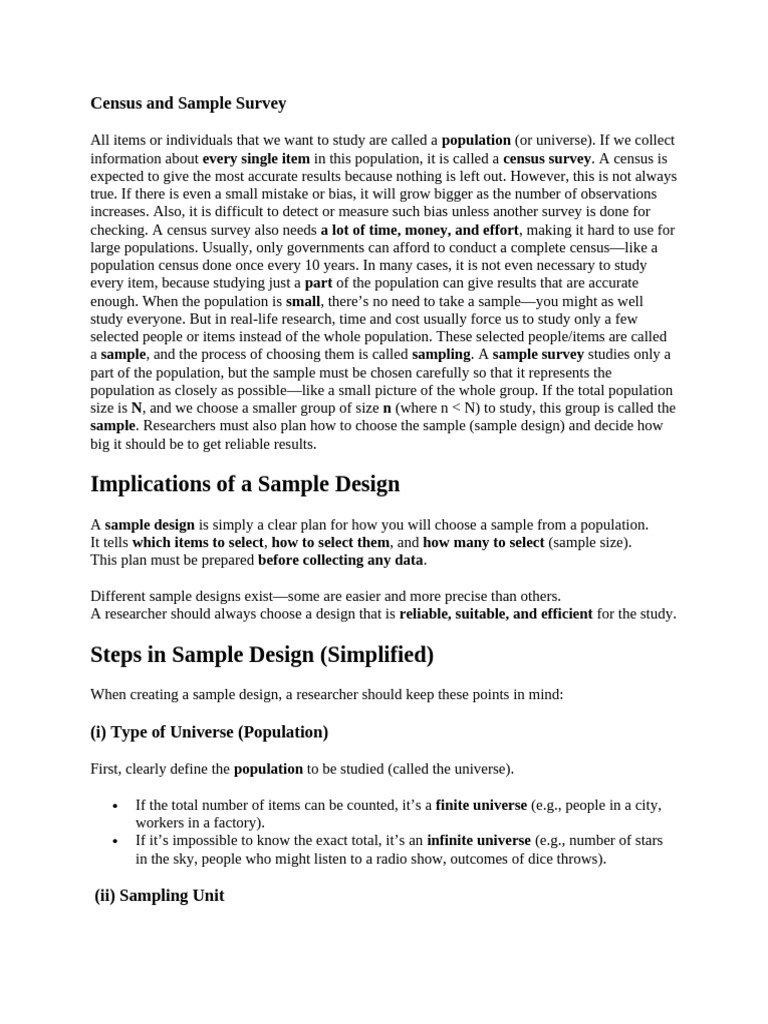 Census and Sample Survey

All items or individuals that we want to study are called a population (or universe). If we collect information about every single item in this population, it is called a census survey. A census is expected to give the most accurate results because nothing is left out. However, this is not always true. If there is even a small mistake or bias, it will grow bigger as the number of observations increases. Also, it is difficult to detect or measure such bias unless another survey is done for checking. A census survey also needs a lot of time, money, and effort, making it hard to use for large populations. Usually, only governments can afford to conduct a complete census—like a population census done once every 10 years. In many cases, it is not even necessary to study every item, because studying just a part of the population can give results that are accurate enough. When the population is small, there's no need to take a sample—you might as well study everyone. But in real-life research, time and cost usually force us to study only a few selected people or items instead of the whole population. These selected people/items are called a sample, and the process of choosing them is called sampling. A sample survey studies only a part of the population, but the sample must be chosen carefully so that it represents the population as closely as possible—like a small picture of the whole group. If the total population size is N, and we choose a smaller group of size n (where n < N) to study, this group is called the sample. Researchers must also plan how to choose the sample (sample design) and decide how big it should be to get reliable results.

Implications of a Sample Design

A sample design is simply a clear plan for how you will choose a sample from a population. It tells which items to select, how to select them, and how many to select (sample size). This plan must be prepared before collecting any data.

Different sample designs exist—some are easier and more precise than others. A researcher should always choose a design that is reliable, suitable, and efficient for the study.

Steps in Sample Design (Simplified)

When creating a sample design, a researcher should keep these points in mind:

(i) Type of Universe (Population)

First, clearly define the population to be studied (called the universe).

• If the total number of items can be counted, it's a finite universe (e.g., people in a city, workers in a factory).
• If it's impossible to know the exact total, it's an infinite universe (e.g., number of stars in the sky, people who might listen to a radio show, outcomes of dice throws).

(ii) Sampling Unit